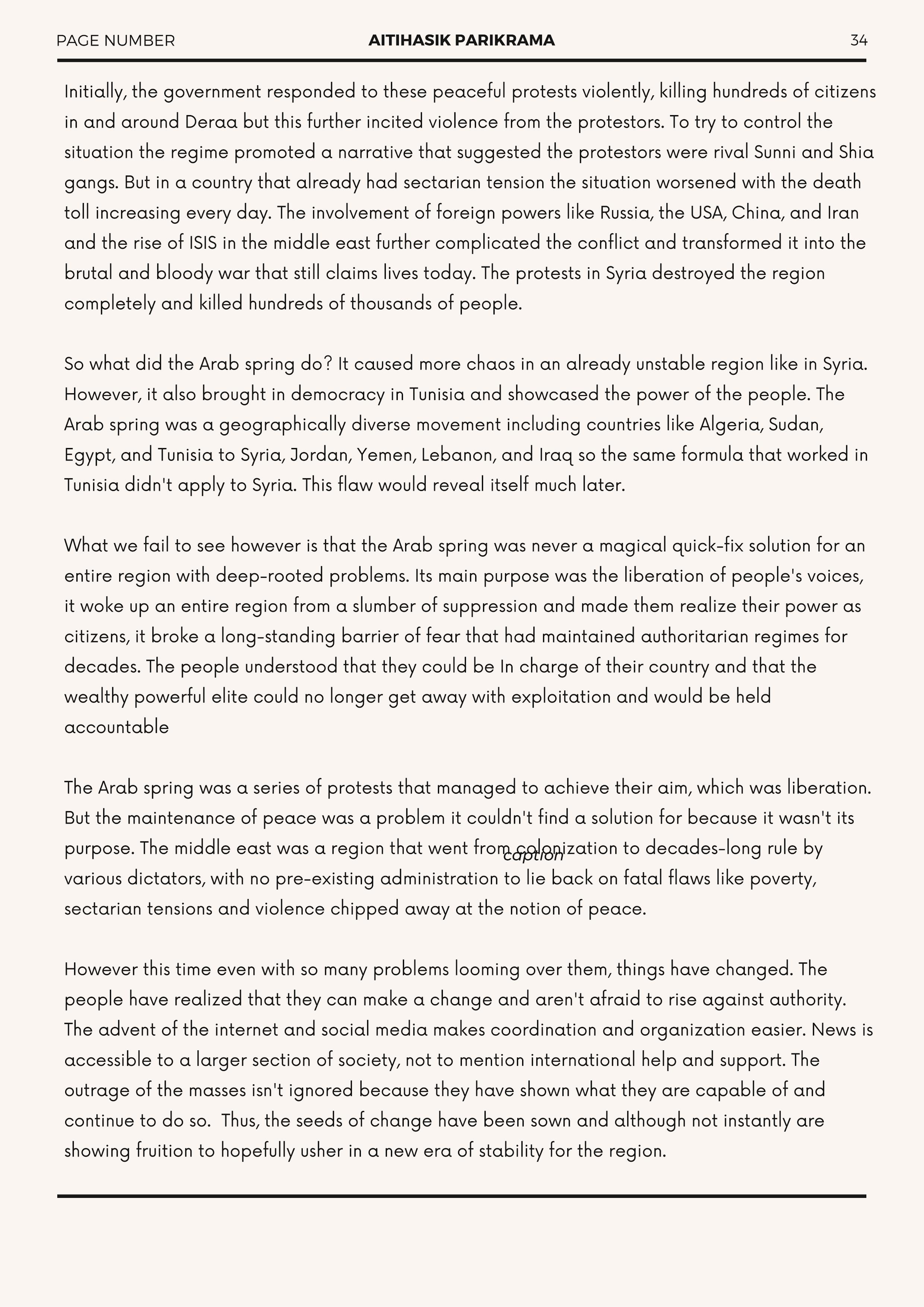 PAGE NUMBER AITIHASIK PARIKRAMA 34

Initially, the government responded to these peaceful protests violently, killing hundreds of citizens in and around Deraa but this further incited violence from the protestors. To try to control the situation the regime promoted a narrative that suggested the protestors were rival Sunni and Shia gangs. But in a country that already had sectarian tension the situation worsened with the death toll increasing every day. The involvement of foreign powers like Russia, the USA, China, and Iran and the rise of ISIS in the middle east further complicated the conflict and transformed it into the brutal and bloody war that still claims lives today. The protests in Syria destroyed the region completely and killed hundreds of thousands of people.

So what did the Arab spring do? It caused more chaos in an already unstable region like in Syria. However, it also brought in democracy in Tunisia and showcased the power of the people. The Arab spring was a geographically diverse movement including countries like Algeria, Sudan, Egypt, and Tunisia to Syria, Jordan, Yemen, Lebanon, and Iraq so the same formula that worked in Tunisia didn't apply to Syria. This flaw would reveal itself much later.

What we fail to see however is that the Arab spring was never a magical quick-fix solution for an entire region with deep-rooted problems. Its main purpose was the liberation of people's voices, it woke up an entire region from a slumber of suppression and made them realize their power as citizens, it broke a long-standing barrier of fear that had maintained authoritarian regimes for decades. The people understood that they could be In charge of their country and that the wealthy powerful elite could no longer get away with exploitation and would be held accountable

The Arab spring was a series of protests that managed to achieve their aim, which was liberation. But the maintenance of peace was a problem it couldn't find a solution for because it wasn't its purpose. The middle east was a region that went from colonization to decades-long rule by various dictators, with no pre-existing administration to lie back on fatal flaws like poverty, sectarian tensions and violence chipped away at the notion of peace.

caption

However this time even with so many problems looming over them, things have changed. The people have realized that they can make a change and aren't afraid to rise against authority. The advent of the internet and social media makes coordination and organization easier. News is accessible to a larger section of society, not to mention international help and support. The outrage of the masses isn't ignored because they have shown what they are capable of and continue to do so. Thus, the seeds of change have been sown and although not instantly are showing fruition to hopefully usher in a new era of stability for the region.